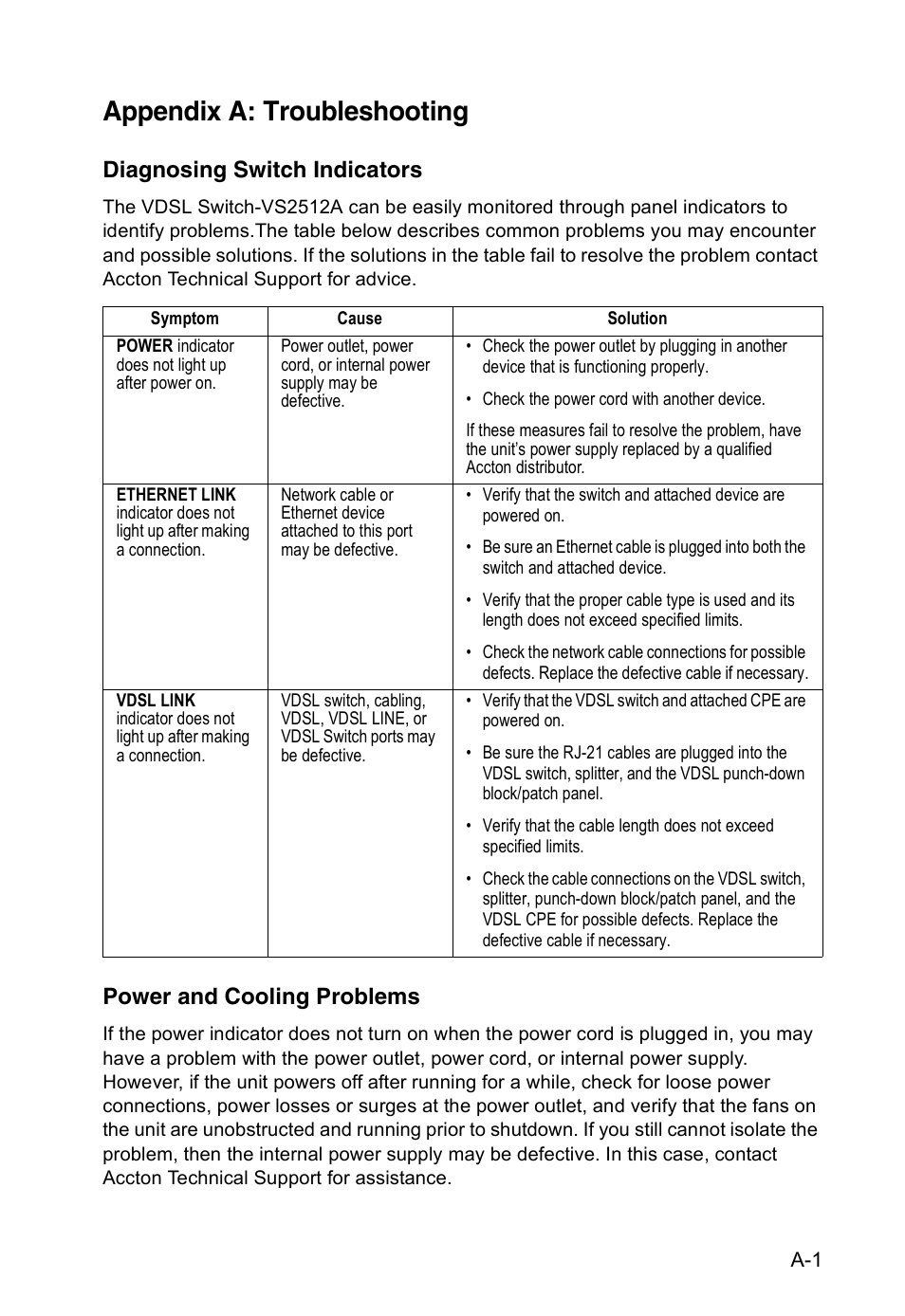 Appendix A: Troubleshooting

Diagnosing Switch Indicators

The VDSL Switch-VS2512A can be easily monitored through panel indicators to identify problems.The table below describes common problems you may encounter and possible solutions. If the solutions in the table fail to resolve the problem contact Accton Technical Support for advice.

| Symptom | Cause | Solution |
|---|---|---|
| POWER indicator does not light up after power on. | Power outlet, power cord, or internal power supply may be defective. | • Check the power outlet by plugging in another device that is functioning properly. • Check the power cord with another device. If these measures fail to resolve the problem, have the unit's power supply replaced by a qualified Accton distributor. |
| ETHERNET LINK indicator does not light up after making a connection. | Network cable or Ethernet device attached to this port may be defective. | • Verify that the switch and attached device are powered on. • Be sure an Ethernet cable is plugged into both the switch and attached device. • Verify that the proper cable type is used and its length does not exceed specified limits. • Check the network cable connections for possible defects. Replace the defective cable if necessary. |
| VDSL LINK indicator does not light up after making a connection. | VDSL switch, cabling, VDSL, VDSL LINE, or VDSL Switch ports may be defective. | • Verify that the VDSL switch and attached CPE are powered on. • Be sure the RJ-21 cables are plugged into the VDSL switch, splitter, and the VDSL punch-down block/patch panel. • Verify that the cable length does not exceed specified limits. • Check the cable connections on the VDSL switch, splitter, punch-down block/patch panel, and the VDSL CPE for possible defects. Replace the defective cable if necessary. |

Power and Cooling Problems

If the power indicator does not turn on when the power cord is plugged in, you may have a problem with the power outlet, power cord, or internal power supply. However, if the unit powers off after running for a while, check for loose power connections, power losses or surges at the power outlet, and verify that the fans on the unit are unobstructed and running prior to shutdown. If you still cannot isolate the problem, then the internal power supply may be defective. In this case, contact Accton Technical Support for assistance.

A-1